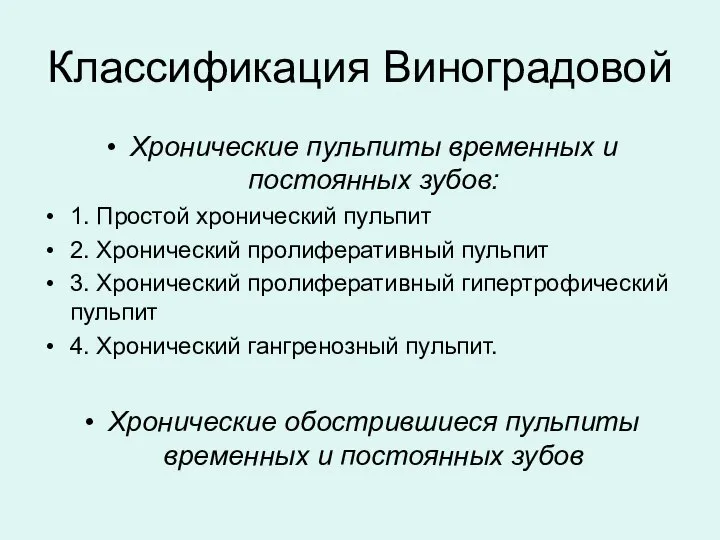 Классификация Виноградовой

• Хронические пульпиты временных и постоянных зубов:

• 1. Простой хронический пульпит
• 2. Хронический пролиферативный пульпит
• 3. Хронический пролиферативный гипертрофический пульпит
• 4. Хронический гангренозный пульпит.

• Хронические обострившиеся пульпиты временных и постоянных зубов